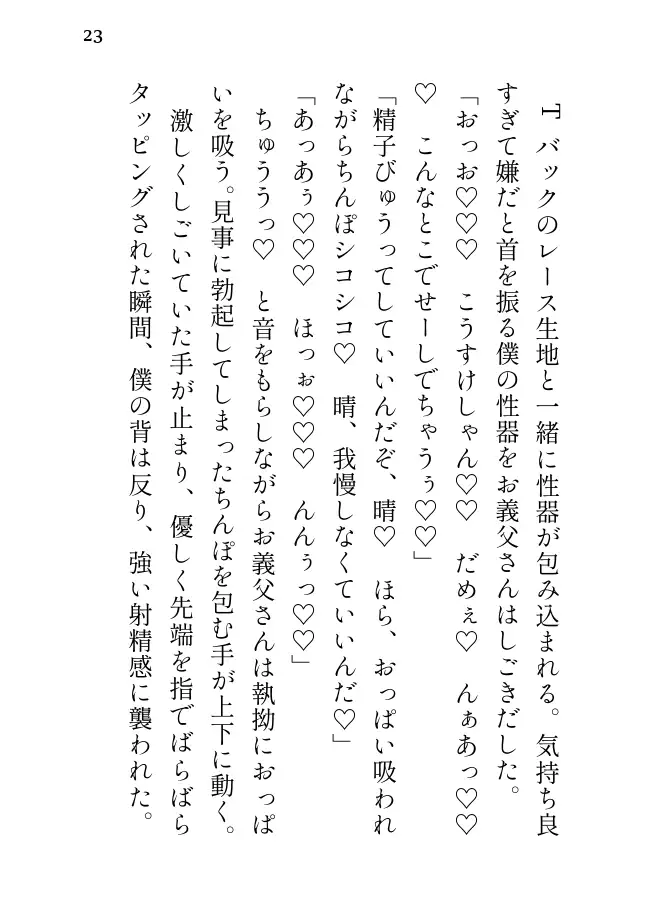 23

Tバックのレース生地と一緒に性器が包み込まれる。気持ち良すぎて嫌だと首を振る僕の性器をお義父さんはしごきだした。

「おっお♡♡♡　こうすけしゃん♡♡　だめぇ♡　んぁあっ♡♡♡　こんなとこでせーしでちゃうぅ♡♡」

「精子びゅうってしていいんだぞ、晴♡　ほら、おっぱい吸われながらちんぽシコシコ♡　晴、我慢しなくていいんだ♡」

「あっあぅ♡♡♡　ほっぉ♡♡♡　んんぅっ♡♡」

ちゅううっ♡　と音をもらしながらお義父さんは執拗におっぱいを吸う。見事に勃起してしまったちんぽを包む手が上下に動く。激しくしごいていた手が止まり、優しく先端を指でばらばらタッピングされた瞬間、僕の背は反り、強い射精感に襲われた。